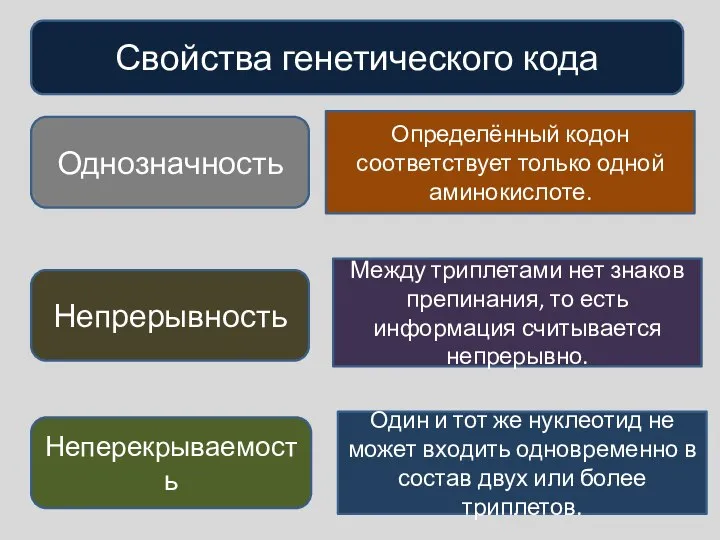 Свойства генетического кода

Однозначность

Определённый кодон соответствует только одной аминокислоте.

Непрерывность

Между триплетами нет знаков препинания, то есть информация считывается непрерывно.

Неперекрываемость

Один и тот же нуклеотид не может входить одновременно в состав двух или более триплетов.